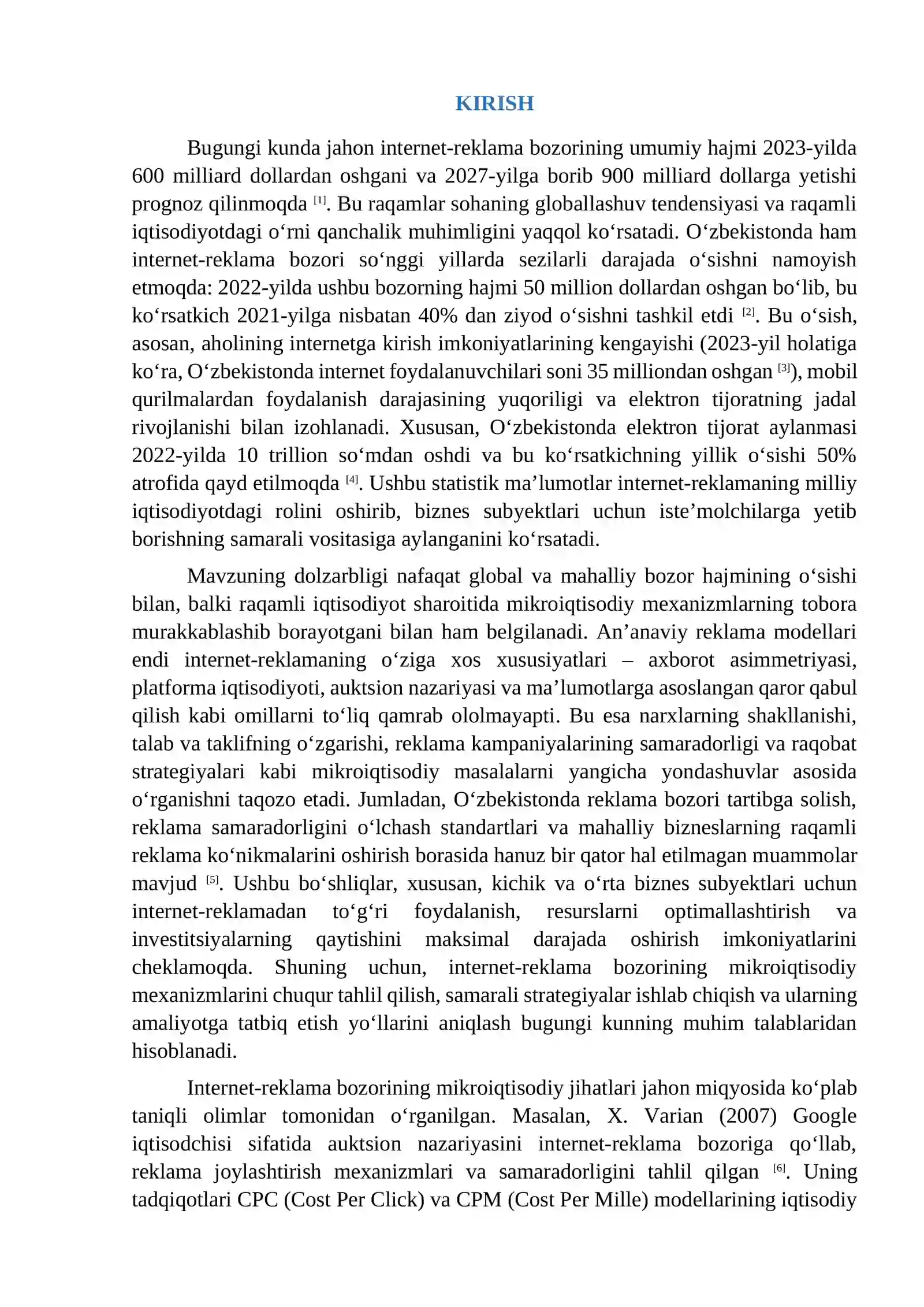 KIRISH

Bugungi kunda jahon internet-reklama bozorining umumiy hajmi 2023-yilda 600 milliard dollardan oshgani va 2027-yilga borib 900 milliard dollarga yetishi prognoz qilinmoqda $^{[1]}$. Bu raqamlar sohaning globallashuv tendensiyasi va raqamli iqtisodiyotdagi o'rni qanchalik muhimligini yaqqol ko'rsatadi. O'zbekistonda ham internet-reklama bozori so'nggi yillarda sezilarli darajada o'sishni namoyish etmoqda: 2022-yilda ushbu bozorning hajmi 50 million dollardan oshgan bo'lib, bu ko'rsatkich 2021-yilga nisbatan 40% dan ziyod o'sishni tashkil etdi $^{[2]}$. Bu o'sish, asosan, aholining internetga kirish imkoniyatlarining kengayishi (2023-yil holatiga ko'ra, O'zbekistonda internet foydalanuvchilari soni 35 milliondan oshgan $^{[3]}$), mobil qurilmalardan foydalanish darajasining yuqoriligi va elektron tijoratning jadal rivojlanishi bilan izohlanadi. Xususan, O'zbekistonda elektron tijorat aylanmasi 2022-yilda 10 trillion so'mdan oshdi va bu ko'rsatkichning yillik o'sishi 50% atrofida qayd etilmoqda $^{[4]}$. Ushbu statistik ma'lumotlar internet-reklamaning milliy iqtisodiyotdagi rolini oshirib, biznes subyektlari uchun iste'molchilarga yetib borishning samarali vositasiga aylanganini ko'rsatadi.

Mavzuning dolzarbligi nafaqat global va mahalliy bozor hajmining o'sishi bilan, balki raqamli iqtisodiyot sharoitida mikroiqtisodiy mexanizmlarning tobora murakkablashib borayotgani bilan ham belgilanadi. An'anaviy reklama modellari endi internet-reklamaning o'ziga xos xususiyatlari – axborot asimmetriyasi, platforma iqtisodiyoti, auktsion nazariyasi va ma'lumotlarga asoslangan qaror qabul qilish kabi omillarni to'liq qamrab ololmayapti. Bu esa narxlarning shakllanishi, talab va taklifning o'zgarishi, reklama kampaniyalarining samaradorligi va raqobat strategiyalari kabi mikroiqtisodiy masalalarni yangicha yondashuvlar asosida o'rganishni taqozo etadi. Jumladan, O'zbekistonda reklama bozori tartibga solish, reklama samaradorligini o'lchash standartlari va mahalliy bizneslarning raqamli reklama ko'nikmalarini oshirish borasida hanuz bir qator hal etilmagan muammolar mavjud $^{[5]}$. Ushbu bo'shliqlar, xususan, kichik va o'rta biznes subyektlari uchun internet-reklamadan to'g'ri foydalanish, resurslarni optimallashtirish va investitsiyalarning qaytishini maksimal darajada oshirish imkoniyatlarini cheklamoqda. Shuning uchun, internet-reklama bozorining mikroiqtisodiy mexanizmlarini chuqur tahlil qilish, samarali strategiyalar ishlab chiqish va ularning amaliyotga tatbiq etish yo'llarini aniqlash bugungi kunning muhim talablaridan hisoblanadi.

Internet-reklama bozorining mikroiqtisodiy jihatlari jahon miqyosida ko'plab taniqli olimlar tomonidan o'rganilgan. Masalan, X. Varian (2007) Google iqtisodchisi sifatida auktsion nazariyasini internet-reklama bozoriga qo'llab, reklama joylashtirish mexanizmlari va samaradorligini tahlil qilgan $^{[6]}$. Uning tadqiqotlari CPC (Cost Per Click) va CPM (Cost Per Mille) modellarining iqtisodiy